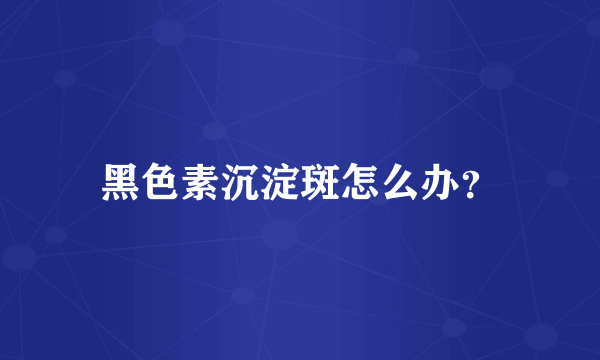 黑色素沉淀斑怎么办?